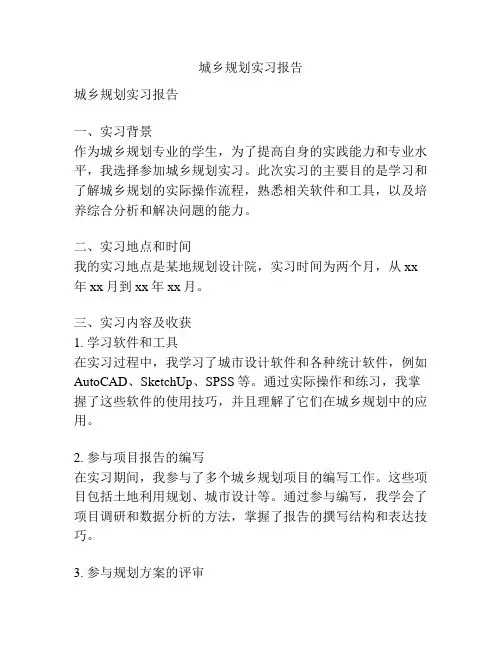 城乡规划实习报告

城乡规划实习报告

一、实习背景
作为城乡规划专业的学生，为了提高自身的实践能力和专业水平，我选择参加城乡规划实习。此次实习的主要目的是学习和了解城乡规划的实际操作流程，熟悉相关软件和工具，以及培养综合分析和解决问题的能力。

二、实习地点和时间
我的实习地点是某地规划设计院，实习时间为两个月，从 xx 年 xx 月到 xx 年 xx 月。

三、实习内容及收获
1. 学习软件和工具
在实习过程中，我学习了城市设计软件和各种统计软件，例如 AutoCAD、SketchUp、SPSS 等。通过实际操作和练习，我掌握了这些软件的使用技巧，并且理解了它们在城乡规划中的应用。

2. 参与项目报告的编写
在实习期间，我参与了多个城乡规划项目的编写工作。这些项目包括土地利用规划、城市设计等。通过参与编写，我学会了项目调研和数据分析的方法，掌握了报告的撰写结构和表达技巧。

3. 参与规划方案的评审